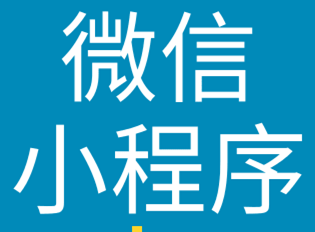 微信
小程序